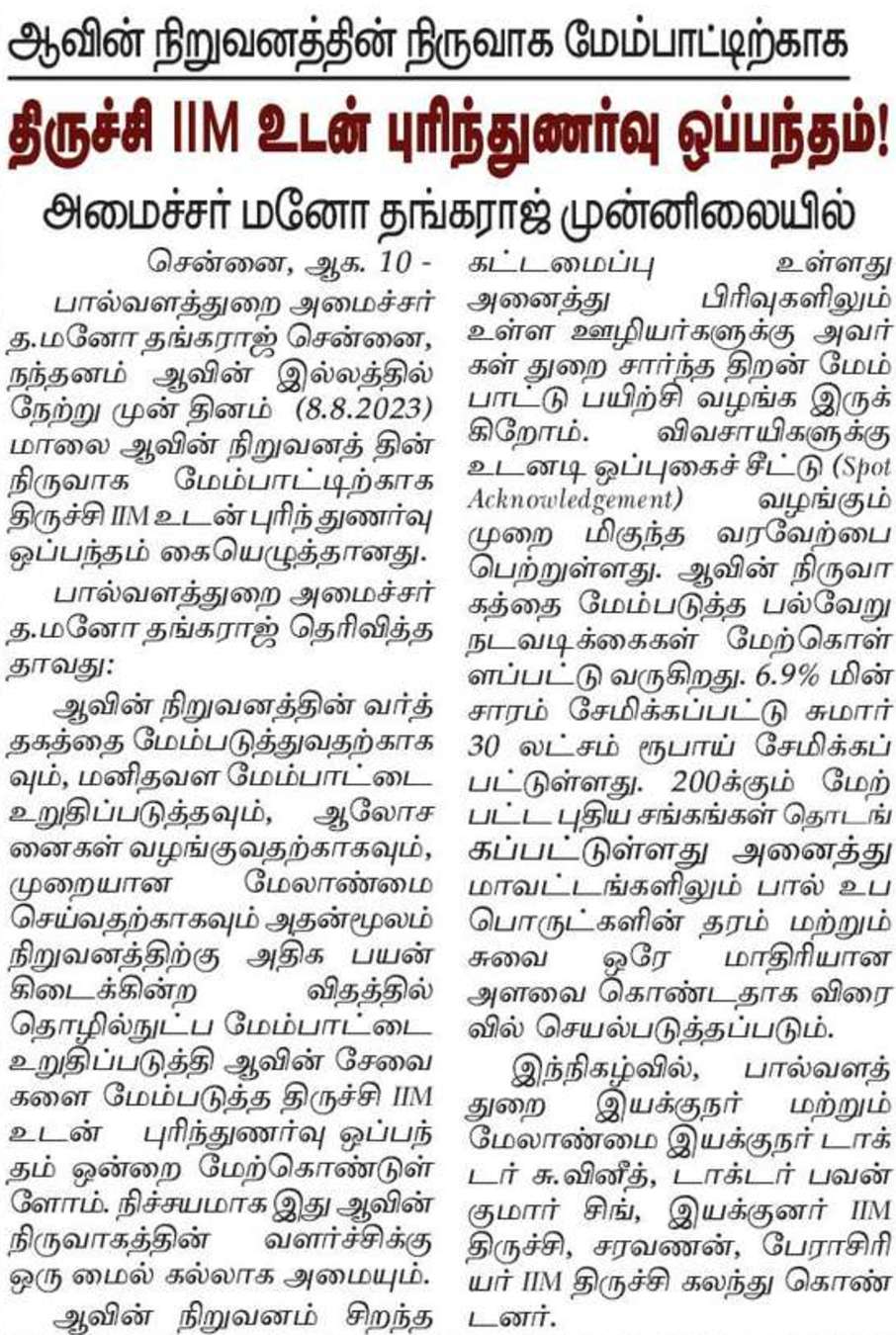 ஆவின் நிறுவனத்தின் நிருவாக மேம்பாட்டிற்காக

திருச்சி IIM உடன் புரிந்துணர்வு ஒப்பந்தம்!

அமைச்சர் மனோ தங்கராஜ் முன்னிலையில்

சென்னை, ஆக. 10 -

பால்வளத்துறை அமைச்சர் த.மனோ தங்கராஜ் சென்னை, நந்தனம் ஆவின் இல்லத்தில் நேற்று முன் தினம் (8.8.2023) மாலை ஆவின் நிறுவனத் தின் நிருவாக மேம்பாட்டிற்காக திருச்சி IIM உடன் புரிந் துணர்வு ஒப்பந்தம் கையெழுத்தானது.

பால்வளத்துறை அமைச்சர் த.மனோ தங்கராஜ் தெரிவித்த தாவது:

ஆவின் நிறுவனத்தின் வர்த் தகத்தை மேம்படுத்துவதற்காக வும், மனிதவள மேம்பாட்டை உறுதிப்படுத்தவும், ஆலோச னைகள் வழங்குவதற்காகவும், முறையான மேலாண்மை செய்வதற்காகவும் அதன்மூலம் நிறுவனத்திற்கு அதிக பயன் கிடைக்கின்ற விதத்தில் தொழில்நுட்ப மேம்பாட்டை உறுதிப்படுத்தி ஆவின் சேவை களை மேம்படுத்த திருச்சி IIM உடன் புரிந்துணர்வு ஒப்பந் தம் ஒன்றை மேற்கொண்டுள் ளோம். நிச்சயமாக இது ஆவின் நிருவாகத்தின் வளர்ச்சிக்கு ஒரு மைல் கல்லாக அமையும்.

ஆவின் நிறுவனம் சிறந்த கட்டமைப்பு உள்ளது அனைத்து பிரிவுகளிலும் உள்ள ஊழியர்களுக்கு அவர் கள் துறை சார்ந்த திறன் மேம் பாட்டு பயிற்சி வழங்க இருக் கிறோம். விவசாயிகளுக்கு உடனடி ஒப்புகைச் சீட்டு (Spot Acknowledgement) வழங்கும் முறை மிகுந்த வரவேற்பை பெற்றுள்ளது. ஆவின் நிருவா கத்தை மேம்படுத்த பல்வேறு நடவடிக்கைகள் மேற்கொள் ளப்பட்டு வருகிறது. 6.9% மின் சாரம் சேமிக்கப்பட்டு சுமார் 30 லட்சம் ரூபாய் சேமிக்கப் பட்டுள்ளது. 200க்கும் மேற் பட்ட புதிய சங்கங்கள் தொடங் கப்பட்டுள்ளது அனைத்து மாவட்டங்களிலும் பால் உப பொருட்களின் தரம் மற்றும் சுவை ஒரே மாதிரியான அளவை கொண்டதாக விரை வில் செயல்படுத்தப்படும்.

இந்நிகழ்வில், பால்வளத் துறை இயக்குநர் மற்றும் மேலாண்மை இயக்குநர் டாக் டர் சு.வினீத், டாக்டர் பவன் குமார் சிங், இயக்குனர் IIM திருச்சி, சரவணன், பேராசிரி யர் IIM திருச்சி கலந்து கொண் டனர்.